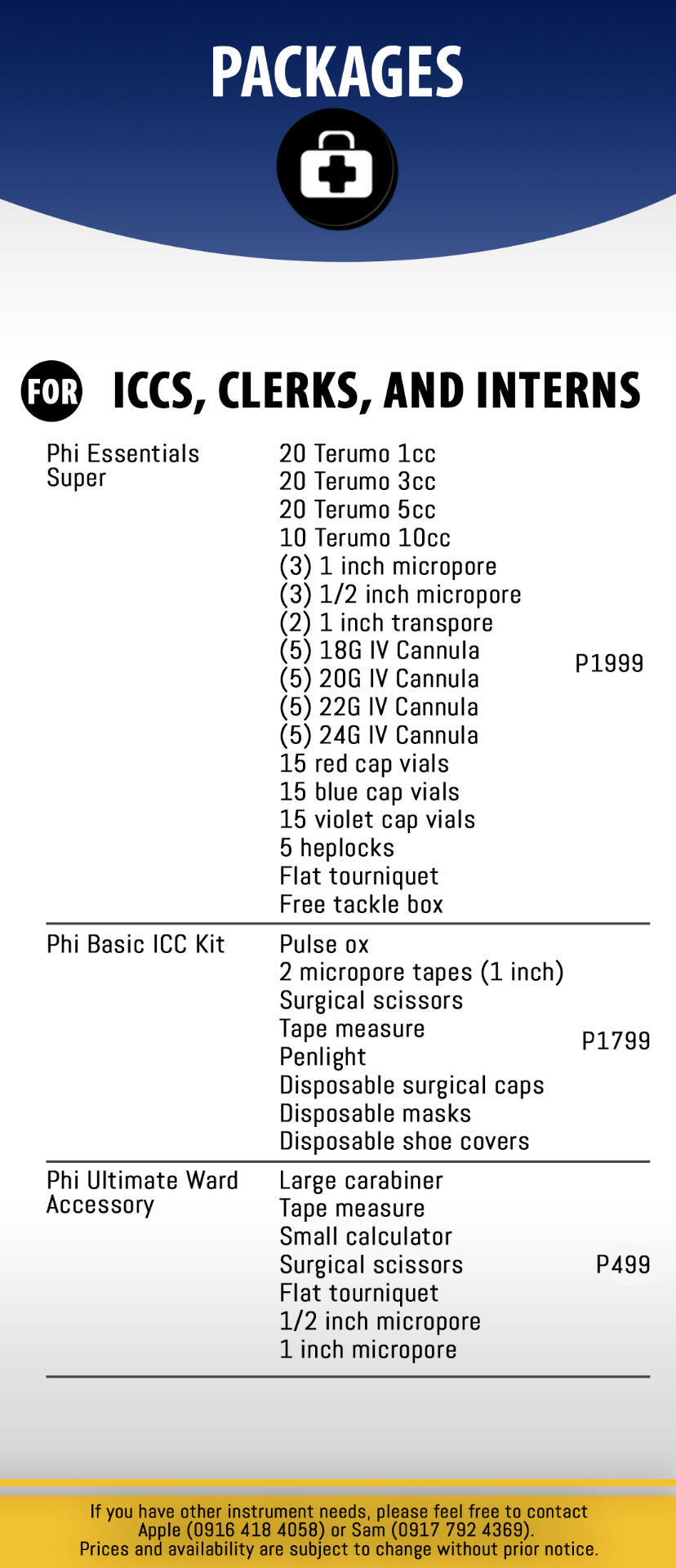 PACKAGES

FOR ICCS, CLERKS, AND INTERNS

| | | |
|---|---|---|
| Phi Essentials Super | 20 Terumo 1cc<br>20 Terumo 3cc<br>20 Terumo 5cc<br>10 Terumo 10cc<br>(3) 1 inch micropore<br>(3) 1/2 inch micropore<br>(2) 1 inch transpore<br>(5) 18G IV Cannula<br>(5) 20G IV Cannula<br>(5) 22G IV Cannula<br>(5) 24G IV Cannula<br>15 red cap vials<br>15 blue cap vials<br>15 violet cap vials<br>5 heplocks<br>Flat tourniquet<br>Free tackle box | P1999 |
| Phi Basic ICC Kit | Pulse ox<br>2 micropore tapes (1 inch)<br>Surgical scissors<br>Tape measure<br>Penlight<br>Disposable surgical caps<br>Disposable masks<br>Disposable shoe covers | P1799 |
| Phi Ultimate Ward Accessory | Large carabiner<br>Tape measure<br>Small calculator<br>Surgical scissors<br>Flat tourniquet<br>1/2 inch micropore<br>1 inch micropore | P499 |

If you have other instrument needs, please feel free to contact Apple (0916 418 4058) or Sam (0917 792 4369).
Prices and availability are subject to change without prior notice.